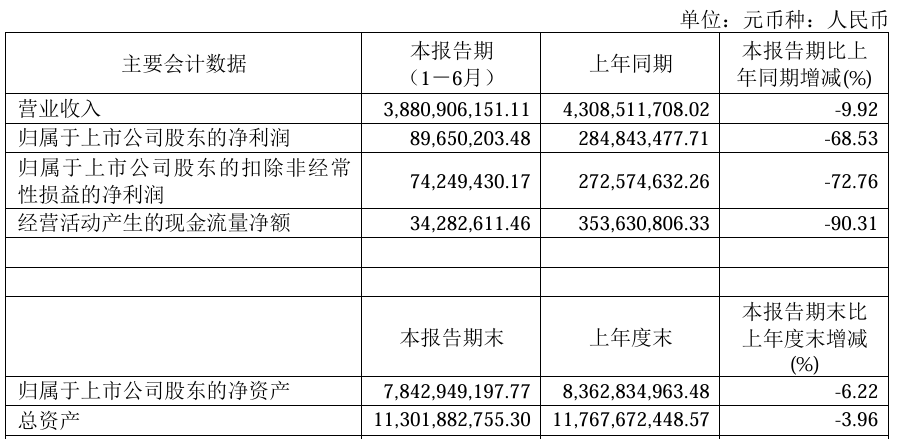 单位：元币种：人民币

| 主要会计数据 | 本报告期（1－6月） | 上年同期 | 本报告期比上年同期增减(%) |
|---|---|---|---|
| 营业收入 | 3,880,906,151.11 | 4,308,511,708.02 | -9.92 |
| 归属于上市公司股东的净利润 | 89,650,203.48 | 284,843,477.71 | -68.53 |
| 归属于上市公司股东的扣除非经常性损益的净利润 | 74,249,430.17 | 272,574,632.26 | -72.76 |
| 经营活动产生的现金流量净额 | 34,282,611.46 | 353,630,806.33 | -90.31 |
| | | | |
| | | | |
| | 本报告期末 | 上年度末 | 本报告期末比上年度末增减(%) |
| 归属于上市公司股东的净资产 | 7,842,949,197.77 | 8,362,834,963.48 | -6.22 |
| 总资产 | 11,301,882,755.30 | 11,767,672,448.57 | -3.96 |